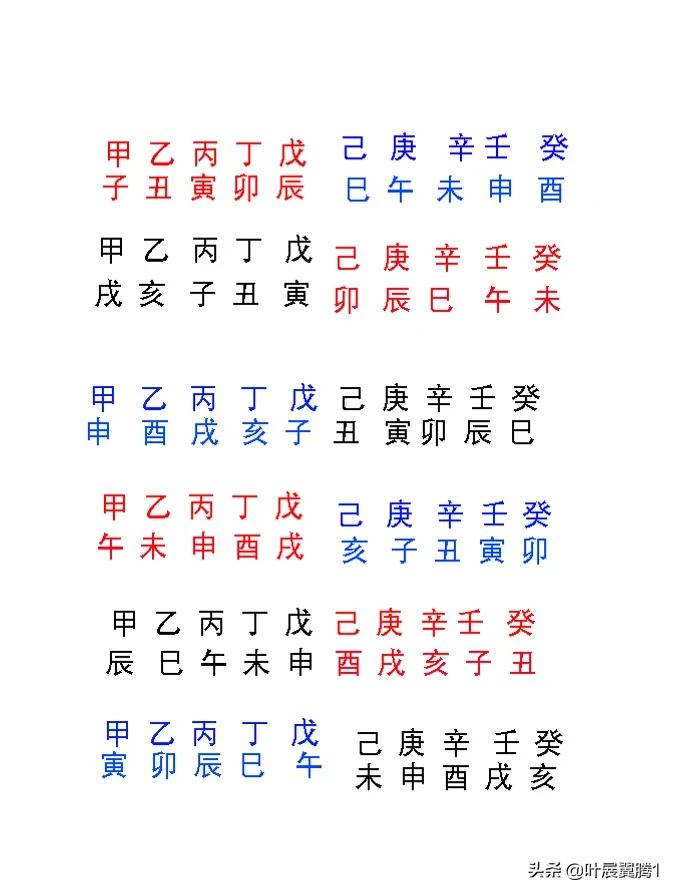 甲 乙 丙 丁 戊 己 庚 辛 壬 癸
子 丑 寅 卯 辰 巳 午 未 申 酉

甲 乙 丙 丁 戊 己 庚 辛 壬 癸
戌 亥 子 丑 寅 卯 辰 巳 午 未

甲 乙 丙 丁 戊 己 庚 辛 壬 癸
申 酉 戌 亥 子 丑 寅 卯 辰 巳

甲 乙 丙 丁 戊 己 庚 辛 壬 癸
午 未 申 酉 戌 亥 子 丑 寅 卯

甲 乙 丙 丁 戊 己 庚 辛 壬 癸
辰 巳 午 未 申 酉 戌 亥 子 丑

甲 乙 丙 丁 戊 己 庚 辛 壬 癸
寅 卯 辰 巳 午 未 申 酉 戌 亥

头条 @叶晨翼腾1